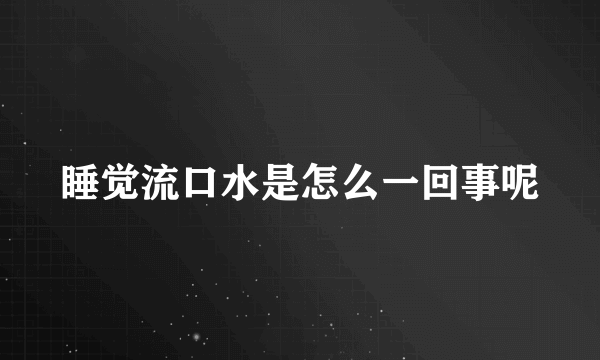 睡觉流口水是怎么一回事呢